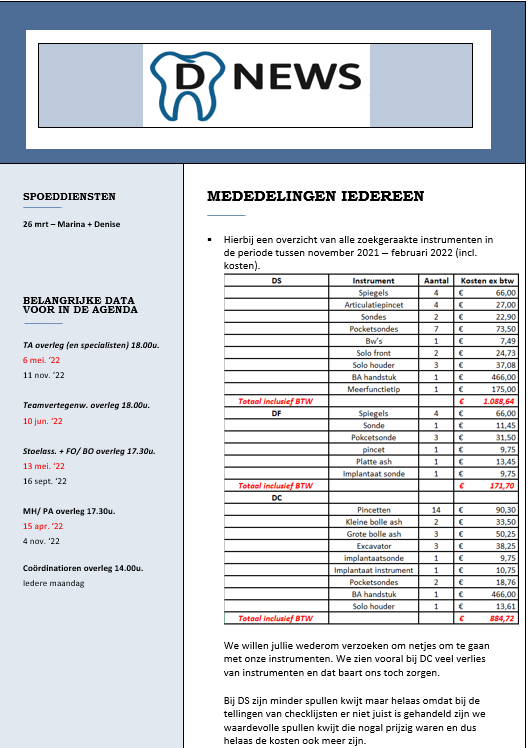 D NEWS

SPOEDDIENSTEN

26 mrt – Marina + Denise

BELANGRIJKE DATA VOOR IN DE AGENDA

TA overleg (en specialisten) 18.00u.
6 mei. '22
11 nov. '22

Teamvertegenw. overleg 18.00u.
10 jun. '22

Stoelass. + FO/ BO overleg 17.30u.
13 mei. '22
16 sept. '22

MH/ PA overleg 17.30u.
15 apr. '22
4 nov. '22

Coördinatioren overleg 14.00u.
Iedere maandag

MEDEDELINGEN IEDEREEN

▪ Hierbij een overzicht van alle zoekgeraakte instrumenten in de periode tussen november 2021 – februari 2022 (incl. kosten).

| DS | Instrument | Aantal | Kosten ex btw |
|---|---|---|---|
| | Spiegels | 4 | € 66,00 |
| | Articulatiepincet | 4 | € 27,00 |
| | Sondes | 2 | € 22,90 |
| | Pocketsondes | 7 | € 73,50 |
| | Bw's | 1 | € 7,49 |
| | Solo front | 2 | € 24,73 |
| | Solo houder | 3 | € 37,08 |
| | BA handstuk | 1 | € 466,00 |
| | Meerfunctietip | 1 | € 175,00 |
| Totaal inclusief BTW | | | € 1.088,64 |
| DF | Spiegels | 4 | € 66,00 |
| | Sonde | 1 | € 11,45 |
| | Pokcetsonde | 3 | € 31,50 |
| | pincet | 1 | € 9,75 |
| | Platte ash | 1 | € 13,45 |
| | Implantaat sonde | 1 | € 9,75 |
| Totaal inclusief BTW | | | € 171,70 |
| DC | | | |
| | Pincetten | 14 | € 90,30 |
| | Kleine bolle ash | 2 | € 33,50 |
| | Grote bolle ash | 3 | € 50,25 |
| | Excavator | 3 | € 38,25 |
| | implantaatsonde | 1 | € 9,75 |
| | Implantaat instrument | 1 | € 10,75 |
| | Pocketsondes | 2 | € 18,76 |
| | BA handstuk | 1 | € 466,00 |
| | Solo houder | 1 | € 13,61 |
| Totaal inclusief BTW | | | € 884,72 |

We willen jullie wederom verzoeken om netjes om te gaan met onze instrumenten. We zien vooral bij DC veel verlies van instrumenten en dat baart ons toch zorgen.

Bij DS zijn minder spullen kwijt maar helaas omdat bij de tellingen van checklijsten er niet juist is gehandeld zijn we waardevolle spullen kwijt die nogal prijzig waren en dus helaas de kosten ook meer zijn.